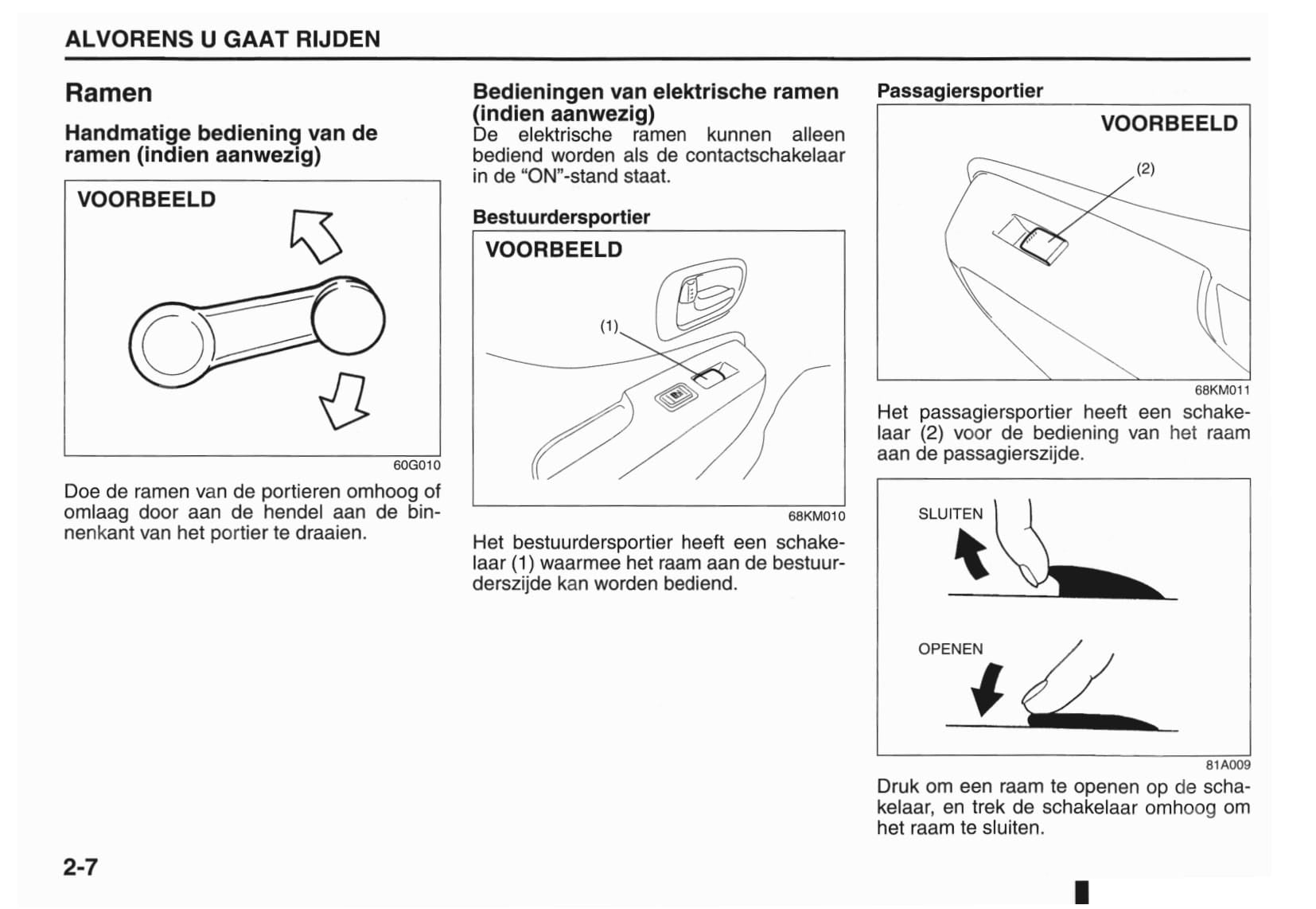 ALVORENS U GAAT RIJDEN

Ramen

Handmatige bediening van de ramen (indien aanwezig)

VOORBEELD

60G010

Doe de ramen van de portieren omhoog of omlaag door aan de hendel aan de binnenkant van het portier te draaien.

Bedieningen van elektrische ramen (indien aanwezig)

De elektrische ramen kunnen alleen bediend worden als de contactschakelaar in de "ON"-stand staat.

Bestuurdersportier

VOORBEELD

(1)

68KM010

Het bestuurdersportier heeft een schakelaar (1) waarmee het raam aan de bestuurderszijde kan worden bediend.

Passagiersportier

VOORBEELD

(2)

68KM011

Het passagiersportier heeft een schakelaar (2) voor de bediening van het raam aan de passagierszijde.

SLUITEN

OPENEN

81A009

Druk om een raam te openen op de schakelaar, en trek de schakelaar omhoog om het raam te sluiten.

2-7